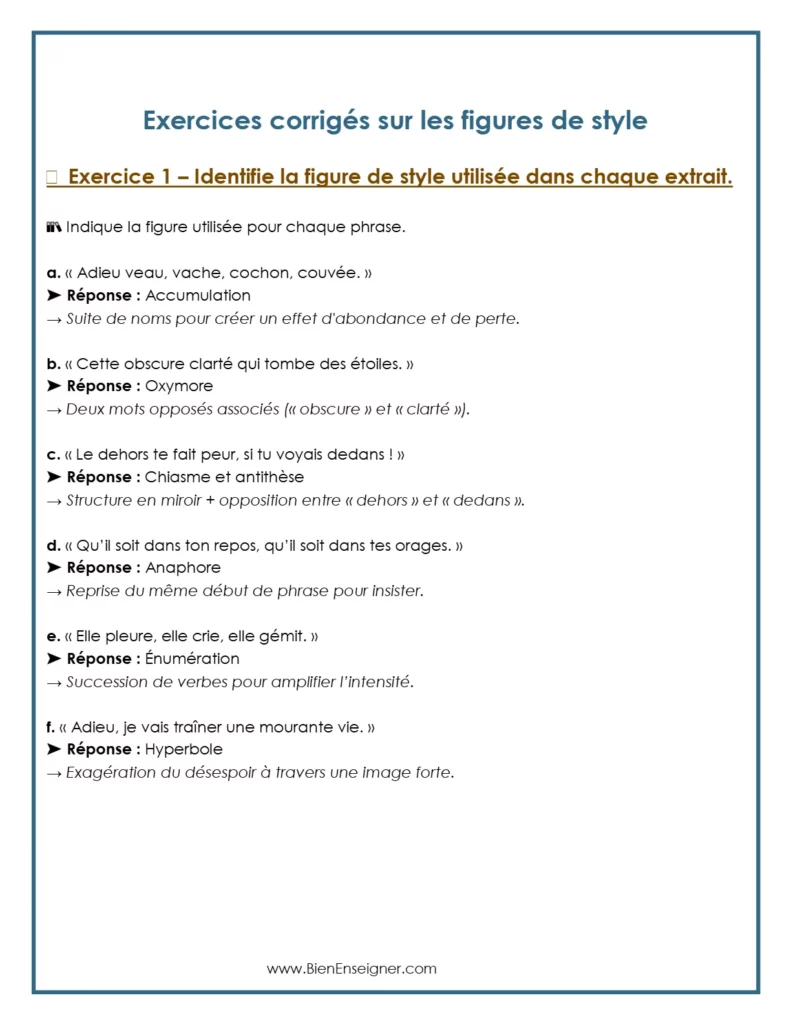 Exercices corrigés sur les figures de style

Exercice 1 – Identifie la figure de style utilisée dans chaque extrait.

Indique la figure utilisée pour chaque phrase.

a. « Adieu veau, vache, cochon, couvée. »
➤ Réponse : Accumulation
→ Suite de noms pour créer un effet d'abondance et de perte.

b. « Cette obscure clarté qui tombe des étoiles. »
➤ Réponse : Oxymore
→ Deux mots opposés associés (« obscure » et « clarté »).

c. « Le dehors te fait peur, si tu voyais dedans ! »
➤ Réponse : Chiasme et antithèse
→ Structure en miroir + opposition entre « dehors » et « dedans ».

d. « Qu'il soit dans ton repos, qu'il soit dans tes orages. »
➤ Réponse : Anaphore
→ Reprise du même début de phrase pour insister.

e. « Elle pleure, elle crie, elle gémit. »
➤ Réponse : Énumération
→ Succession de verbes pour amplifier l'intensité.

f. « Adieu, je vais traîner une mourante vie. »
➤ Réponse : Hyperbole
→ Exagération du désespoir à travers une image forte.

www.BienEnseigner.com